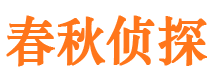 春秋侦探